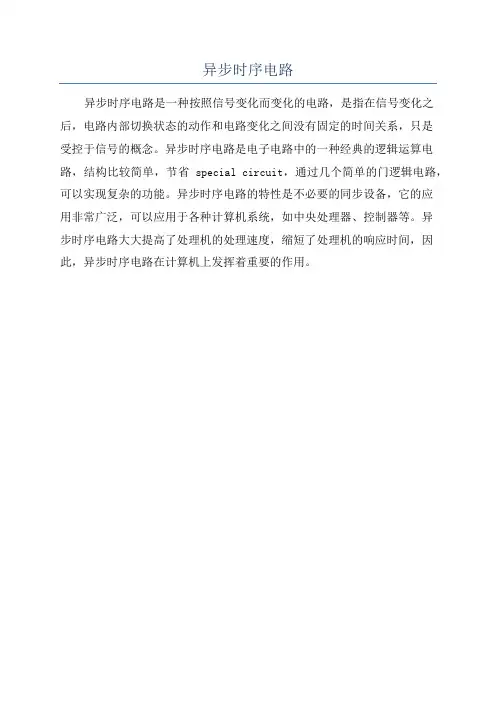 异步时序电路

异步时序电路是一种按照信号变化而变化的电路，是指在信号变化之后，电路内部切换状态的动作和电路变化之间没有固定的时间关系，只是受控于信号的概念。异步时序电路是电子电路中的一种经典的逻辑运算电路，结构比较简单，节省 special circuit，通过几个简单的门逻辑电路，可以实现复杂的功能。异步时序电路的特性是不必要的同步设备，它的应用非常广泛，可以应用于各种计算机系统，如中央处理器、控制器等。异步时序电路大大提高了处理机的处理速度，缩短了处理机的响应时间，因此，异步时序电路在计算机上发挥着重要的作用。